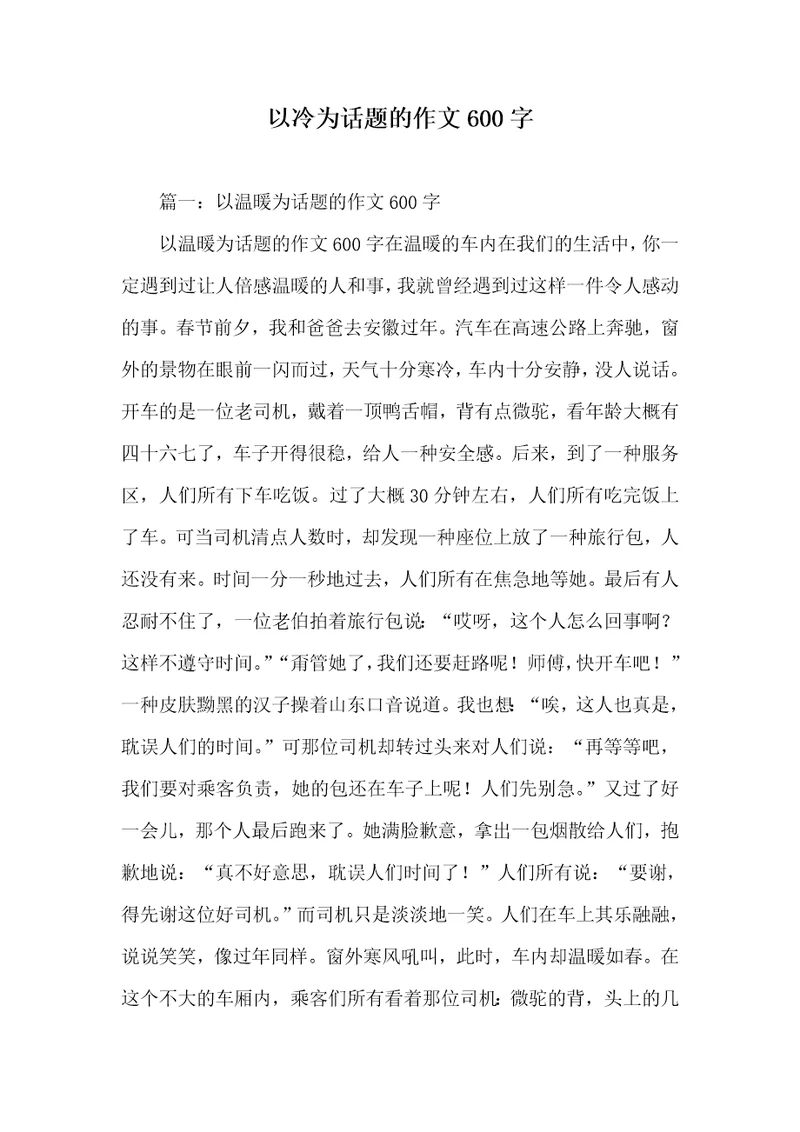 以冷为话题的作文 600 字

篇一：以温暖为话题的作文 600 字

以温暖为话题的作文 600 字在温暖的车内在我们的生活中，你一定遇到过让人倍感温暖的人和事，我就曾经遇到过这样一件令人感动的事。春节前夕，我和爸爸去安徽过年。汽车在高速公路上奔驰，窗外的景物在眼前一闪而过，天气十分寒冷，车内十分安静，没人说话。开车的是一位老司机，戴着一顶鸭舌帽，背有点微驼，看年龄大概有四十六七了，车子开得很稳，给人一种安全感。后来，到了一种服务区，人们所有下车吃饭。过了大概 30 分钟左右，人们所有吃完饭上了车。可当司机清点人数时，却发现一种座位上放了一种旅行包，人还没有来。时间一分一秒地过去，人们所有在焦急地等她。最后有人忍耐不住了，一位老伯拍着旅行包说：“哎呀，这个人怎么回事啊？这样不遵守时间。”“甭管她了，我们还要赶路呢！师傅，快开车吧！”一种皮肤黝黑的汉子操着山东口音说道。我也想：“唉，这人也真是，耽误人们的时间。”可那位司机却转过头来对人们说：“再等等吧，我们要对乘客负责，她的包还在车子上呢！人们先别急。”又过了好一会儿，那个人最后跑来了。她满脸歉意，拿出一包烟散给人们，抱歉地说：“真不好意思，耽误人们时间了！”人们所有说：“要谢，得先谢这位好司机。”而司机只是淡淡地一笑。人们在车上其乐融融，说说笑笑，像过年同样。窗外寒风吼叫，此时，车内却温暖如春。在这个不大的车厢内，乘客们所有看着那位司机：微驼的背，头上的几